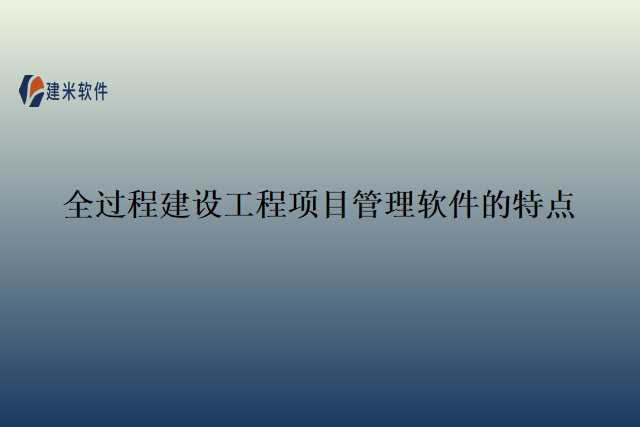 建米软件

全过程建设工程项目管理软件的特点